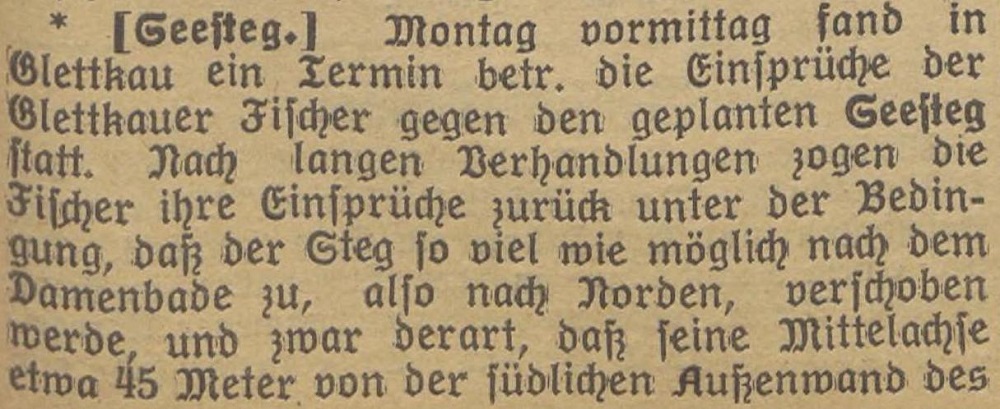 * [Seesteg.] Montag vormittag fand in Glettkau ein Termin betr. die Einsprüche der Glettkauer Fischer gegen den geplanten Seesteg statt. Nach langen Verhandlungen zogen die Fischer ihre Einsprüche zurück unter der Bedingung, daß der Steg so viel wie möglich nach dem Damenbade zu, also nach Norden, verschoben werde, und zwar derart, daß seine Mittelachse etwa 45 Meter von der südlichen Außenwand des